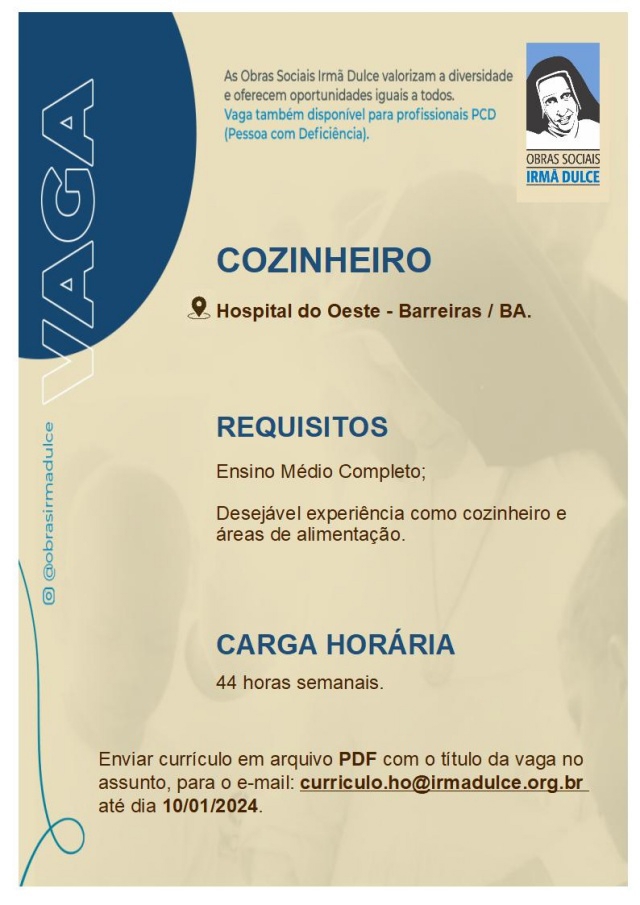 VAGA

@obrasirmadulce

As Obras Sociais Irmã Dulce valorizam a diversidade e oferecem oportunidades iguais a todos.
Vaga também disponível para profissionais PCD (Pessoa com Deficiência).

OBRAS SOCIAIS
IRMÃ DULCE

COZINHEIRO

Hospital do Oeste - Barreiras / BA.

REQUISITOS

Ensino Médio Completo;

Desejável experiência como cozinheiro e áreas de alimentação.

CARGA HORÁRIA

44 horas semanais.

Enviar currículo em arquivo PDF com o título da vaga no assunto, para o e-mail: curriculo.ho@irmadulce.org.br até dia 10/01/2024.